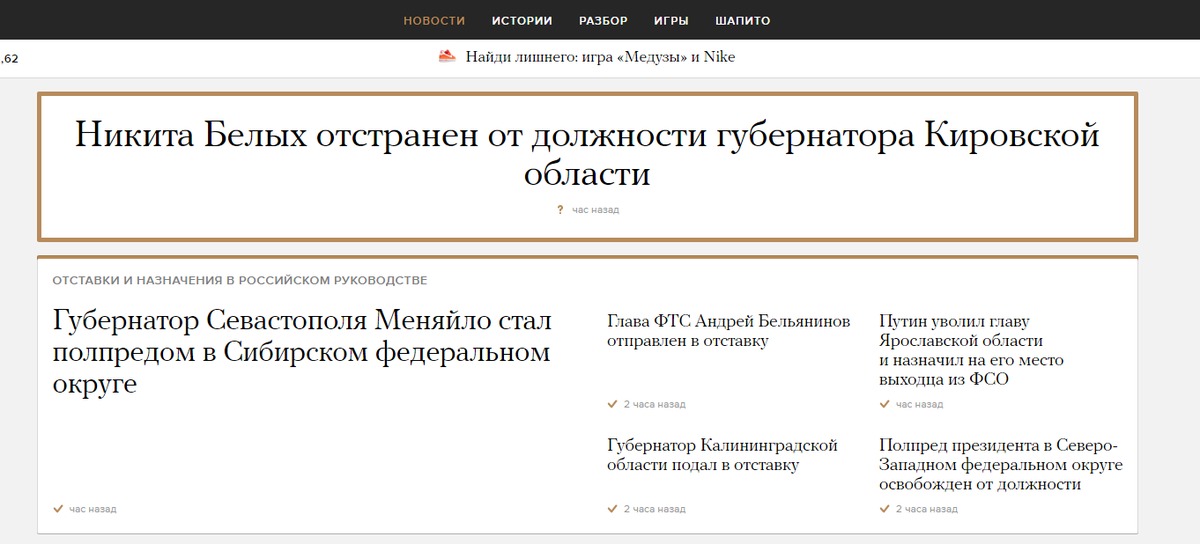 НОВОСТИ ИСТОРИИ РАЗБОР ИГРЫ ШАПИТО

,62

Найди лишнего: игра «Медузы» и Nike

Никита Белых отстранен от должности губернатора Кировской области

? час назад

ОТСТАВКИ И НАЗНАЧЕНИЯ В РОССИЙСКОМ РУКОВОДСТВЕ

Губернатор Севастополя Меняйло стал полпредом в Сибирском федеральном округе

час назад

Глава ФТС Андрей Бельянинов отправлен в отставку

2 часа назад

Путин уволил главу Ярославской области и назначил на его место выходца из ФСО

час назад

Губернатор Калининградской области подал в отставку

2 часа назад

Полпред президента в Северо-Западном федеральном округе освобожден от должности

2 часа назад